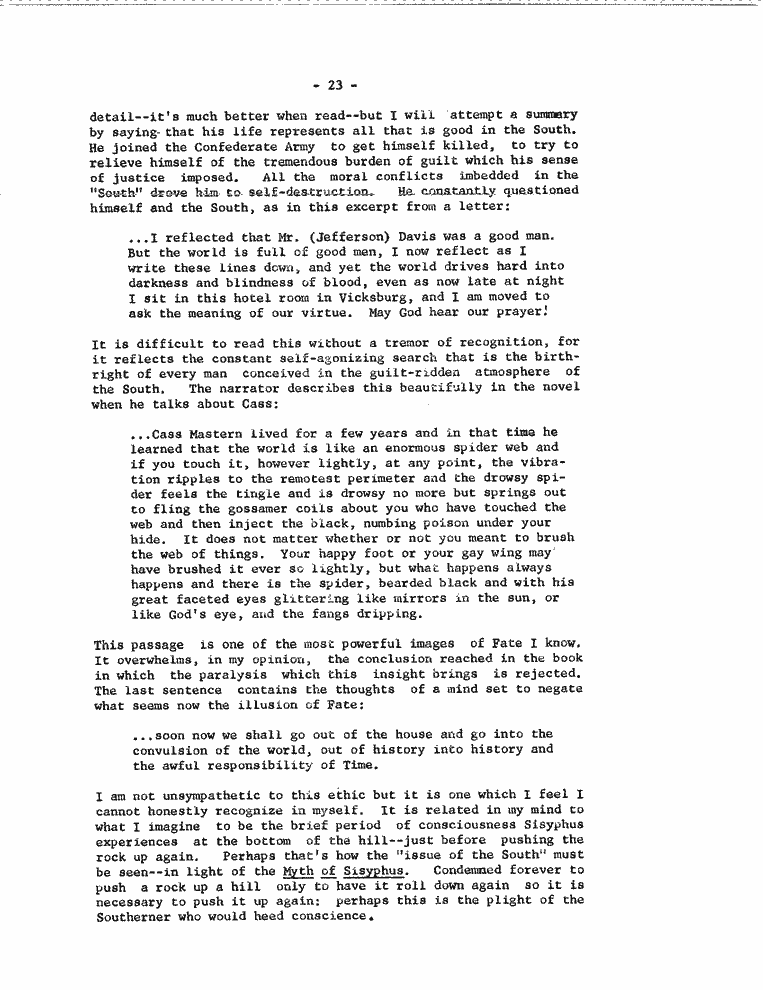 - 23 -

detail--it's much better when read--but I will attempt a summary by saying that his life represents all that is good in the South. He joined the Confederate Army to get himself killed, to try to relieve himself of the tremendous burden of guilt which his sense of justice imposed. All the moral conflicts imbedded in the "South" drove him to self-destruction. He constantly questioned himself and the South, as in this excerpt from a letter:

...I reflected that Mr. (Jefferson) Davis was a good man. But the world is full of good men, I now reflect as I write these lines down, and yet the world drives hard into darkness and blindness of blood, even as now late at night I sit in this hotel room in Vicksburg, and I am moved to ask the meaning of our virtue. May God hear our prayer!

It is difficult to read this without a tremor of recognition, for it reflects the constant self-agonizing search that is the birthright of every man conceived in the guilt-ridden atmosphere of the South. The narrator describes this beautifully in the novel when he talks about Cass:

...Cass Mastern lived for a few years and in that time he learned that the world is like an enormous spider web and if you touch it, however lightly, at any point, the vibration ripples to the remotest perimeter and the drowsy spider feels the tingle and is drowsy no more but springs out to fling the gossamer coils about you who have touched the web and then inject the black, numbing poison under your hide. It does not matter whether or not you meant to brush the web of things. Your happy foot or your gay wing may have brushed it ever so lightly, but what happens always happens and there is the spider, bearded black and with his great faceted eyes glittering like mirrors in the sun, or like God's eye, and the fangs dripping.

This passage is one of the most powerful images of Fate I know. It overwhelms, in my opinion, the conclusion reached in the book in which the paralysis which this insight brings is rejected. The last sentence contains the thoughts of a mind set to negate what seems now the illusion of Fate:

...soon now we shall go out of the house and go into the convulsion of the world, out of history into history and the awful responsibility of Time.

I am not unsympathetic to this ethic but it is one which I feel I cannot honestly recognize in myself. It is related in my mind to what I imagine to be the brief period of consciousness Sisyphus experiences at the bottom of the hill--just before pushing the rock up again. Perhaps that's how the "issue of the South" must be seen--in light of the Myth of Sisyphus. Condemned forever to push a rock up a hill only to have it roll down again so it is necessary to push it up again: perhaps this is the plight of the Southerner who would heed conscience.